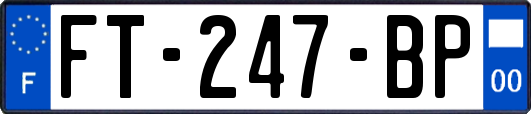 F
FT-247-BP
00